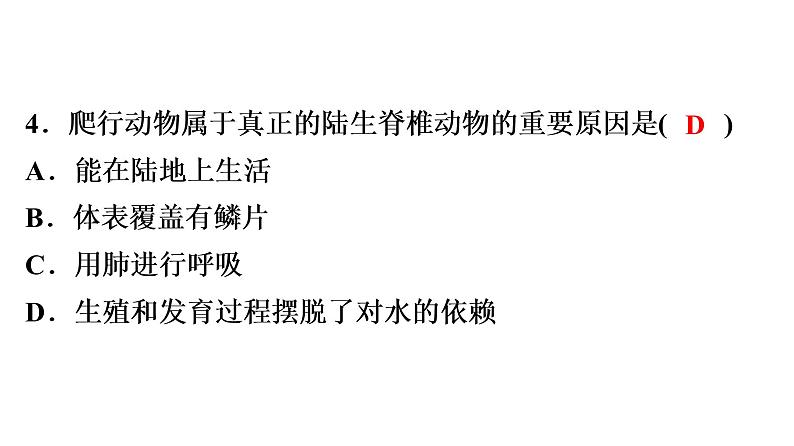 4．爬行动物属于真正的陆生脊椎动物的重要原因是( D )
A．能在陆地上生活
B．体表覆盖有鳞片
C．用肺进行呼吸
D．生殖和发育过程摆脱了对水的依赖